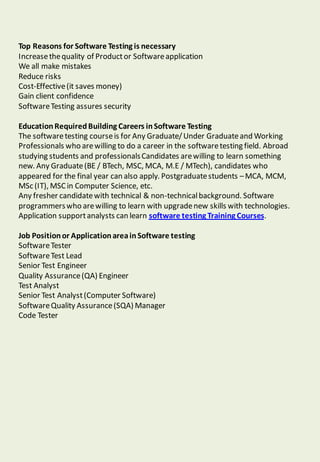 Top Reasons for Software Testing is necessary
Increase the quality of Product or Software application
We all make mistakes
Reduce risks
Cost-Effective (it saves money)
Gain client confidence
Software Testing assures security

Education Required Building Careers in Software Testing
The software testing course is for Any Graduate/ Under Graduate and Working Professionals who are willing to do a career in the software testing field. Abroad studying students and professionals Candidates are willing to learn something new. Any Graduate (BE / BTech, MSC, MCA, M.E / MTech), candidates who appeared for the final year can also apply. Postgraduate students – MCA, MCM, MSc (IT), MSC in Computer Science, etc.
Any fresher candidate with technical & non-technical background. Software programmers who are willing to learn with upgrade new skills with technologies. Application support analysts can learn software testing Training Courses.

Job Position or Application area in Software testing
Software Tester
Software Test Lead
Senior Test Engineer
Quality Assurance (QA) Engineer
Test Analyst
Senior Test Analyst (Computer Software)
Software Quality Assurance (SQA) Manager
Code Tester